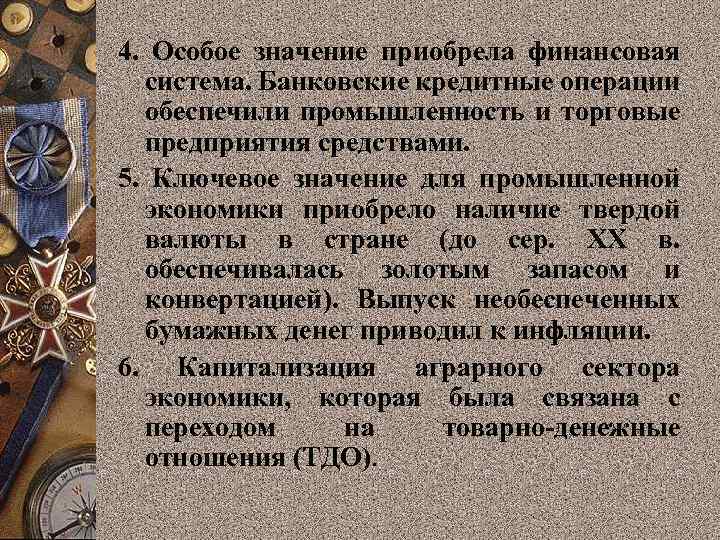 4. Особое значение приобрела финансовая система. Банковские кредитные операции обеспечили промышленность и торговые предприятия средствами.

5. Ключевое значение для промышленной экономики приобрело наличие твердой валюты в стране (до сер. XX в. обеспечивалась золотым запасом и конвертацией). Выпуск необеспеченных бумажных денег приводил к инфляции.

6. Капитализация аграрного сектора экономики, которая была связана с переходом на товарно-денежные отношения (ТДО).